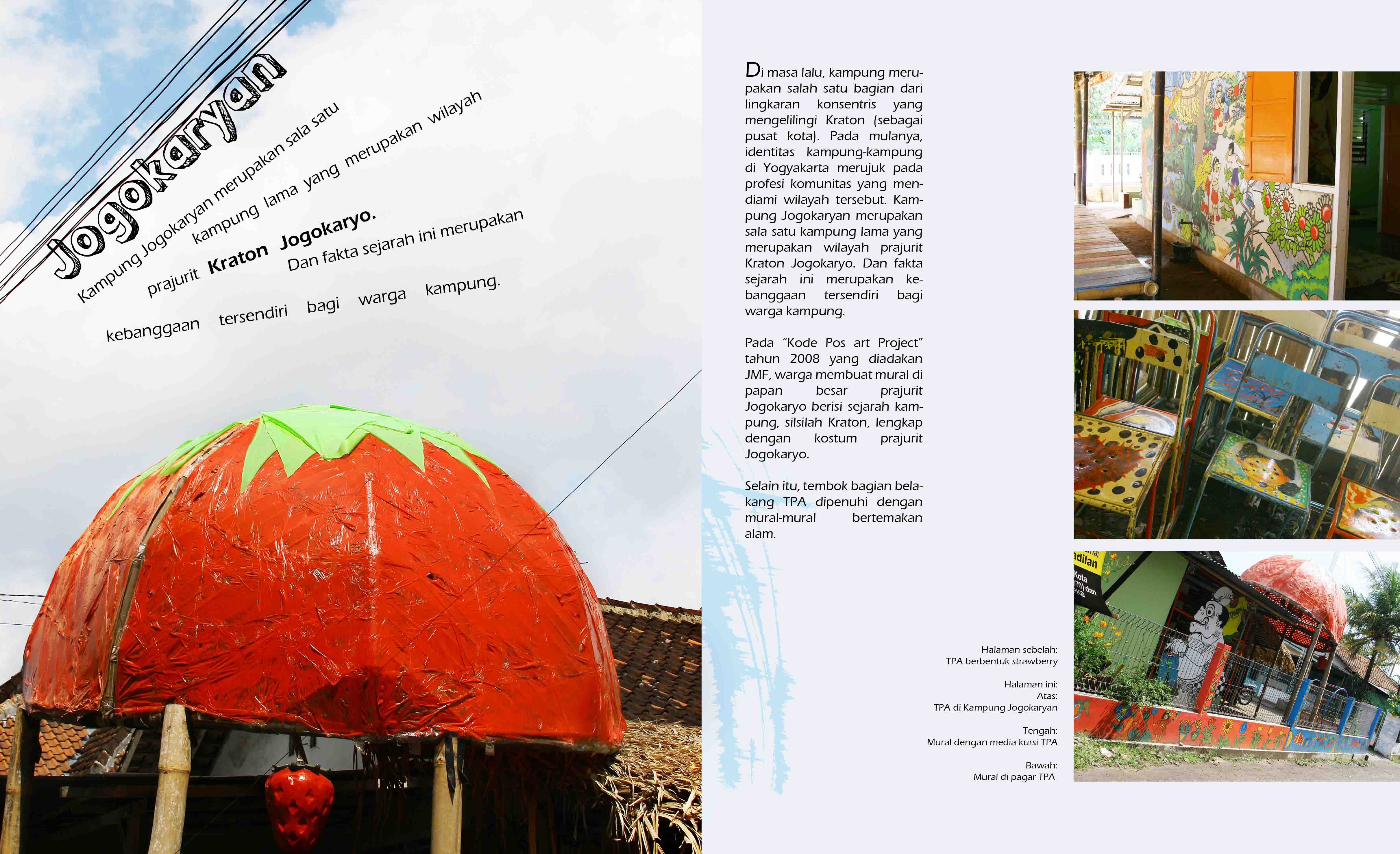 Jogokaryan

Kampung Jogokaryan merupakan sala satu kampung lama yang merupakan wilayah prajurit Kraton Jogokaryo. Dan fakta sejarah ini merupakan kebanggaan tersendiri bagi warga kampung.

Di masa lalu, kampung merupakan salah satu bagian dari lingkaran konsentris yang mengelilingi Kraton (sebagai pusat kota). Pada mulanya, identitas kampung-kampung di Yogyakarta merujuk pada profesi komunitas yang mendiami wilayah tersebut. Kampung Jogokaryan merupakan sala satu kampung lama yang merupakan wilayah prajurit Kraton Jogokaryo. Dan fakta sejarah ini merupakan kebanggaan tersendiri bagi warga kampung.

Pada "Kode Pos art Project" tahun 2008 yang diadakan JMF, warga membuat mural di papan besar prajurit Jogokaryo berisi sejarah kampung, silsilah Kraton, lengkap dengan kostum prajurit Jogokaryo.

Selain itu, tembok bagian belakang TPA dipenuhi dengan mural-mural bertemakan alam.

Halaman sebelah:
TPA berbentuk strawberry

Halaman ini:
Atas:
TPA di Kampung Jogokaryan

Tengah:
Mural dengan media kursi TPA

Bawah:
Mural di pagar TPA